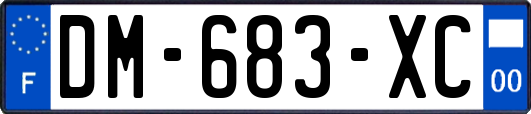 F
DM-683-XC
00